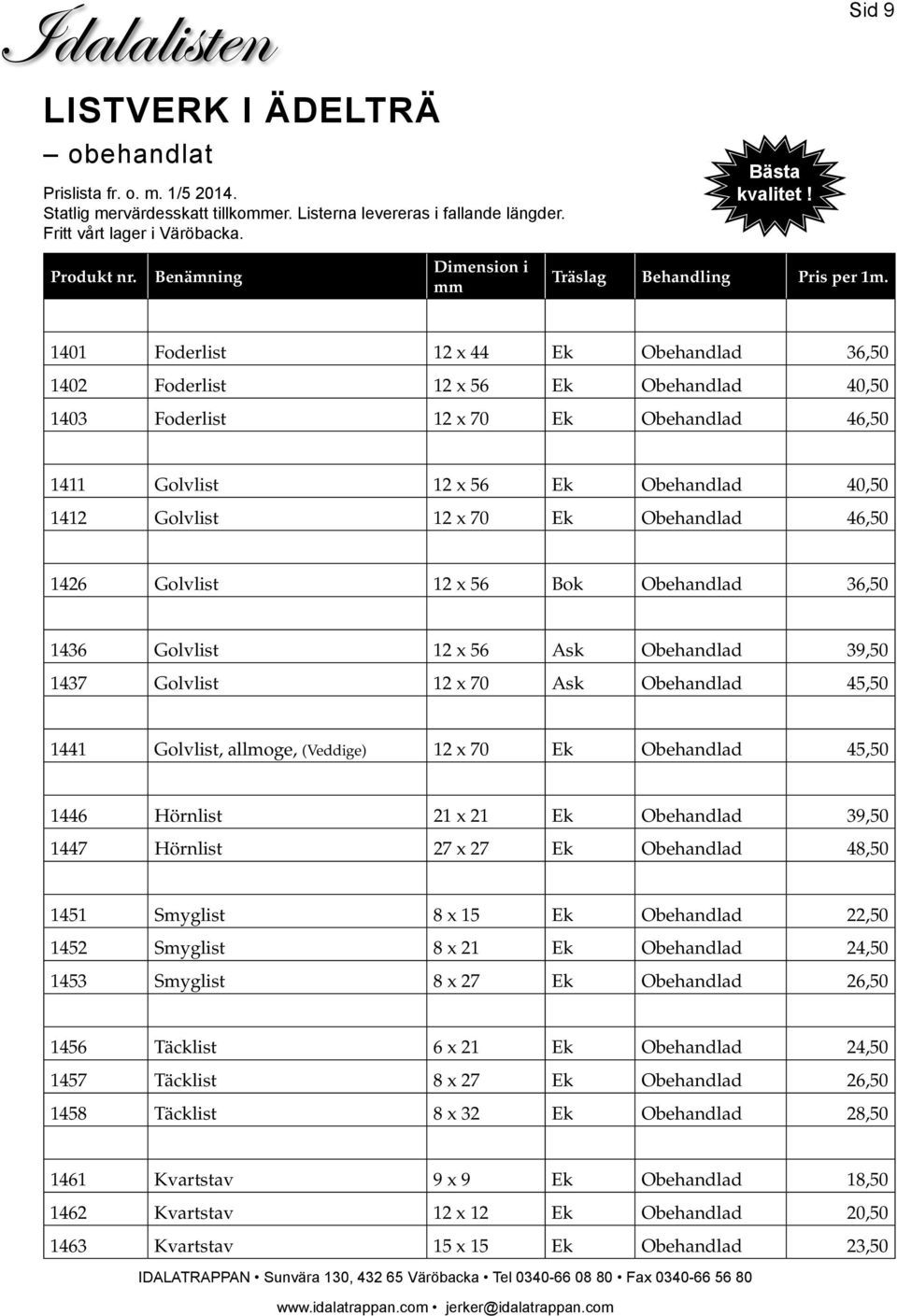 Idalalisten

Sid 9

LISTVERK I ÄDELTRÄ
– obehandlat

Prislista fr. o. m. 1/5 2014.
Statlig mervärdesskatt tillkommer. Listerna levereras i fallande längder.
Fritt vårt lager i Väröbacka.

Bästa kvalitet !

| Produkt nr. | Benämning | Dimension i mm | Träslag | Behandling | Pris per 1m. |
|---|---|---|---|---|---|
| 1401 | Foderlist | 12 x 44 | Ek | Obehandlad | 36,50 |
| 1402 | Foderlist | 12 x 56 | Ek | Obehandlad | 40,50 |
| 1403 | Foderlist | 12 x 70 | Ek | Obehandlad | 46,50 |
| | | | | | |
| 1411 | Golvlist | 12 x 56 | Ek | Obehandlad | 40,50 |
| 1412 | Golvlist | 12 x 70 | Ek | Obehandlad | 46,50 |
| | | | | | |
| 1426 | Golvlist | 12 x 56 | Bok | Obehandlad | 36,50 |
| | | | | | |
| 1436 | Golvlist | 12 x 56 | Ask | Obehandlad | 39,50 |
| 1437 | Golvlist | 12 x 70 | Ask | Obehandlad | 45,50 |
| | | | | | |
| 1441 | Golvlist, allmoge, (Veddige) | 12 x 70 | Ek | Obehandlad | 45,50 |
| | | | | | |
| 1446 | Hörnlist | 21 x 21 | Ek | Obehandlad | 39,50 |
| 1447 | Hörnlist | 27 x 27 | Ek | Obehandlad | 48,50 |
| | | | | | |
| 1451 | Smyglist | 8 x 15 | Ek | Obehandlad | 22,50 |
| 1452 | Smyglist | 8 x 21 | Ek | Obehandlad | 24,50 |
| 1453 | Smyglist | 8 x 27 | Ek | Obehandlad | 26,50 |
| | | | | | |
| 1456 | Täcklist | 6 x 21 | Ek | Obehandlad | 24,50 |
| 1457 | Täcklist | 8 x 27 | Ek | Obehandlad | 26,50 |
| 1458 | Täcklist | 8 x 32 | Ek | Obehandlad | 28,50 |
| | | | | | |
| 1461 | Kvartstav | 9 x 9 | Ek | Obehandlad | 18,50 |
| 1462 | Kvartstav | 12 x 12 | Ek | Obehandlad | 20,50 |
| 1463 | Kvartstav | 15 x 15 | Ek | Obehandlad | 23,50 |

IDALATRAPPAN • Sunvära 130, 432 65 Väröbacka • Tel 0340-66 08 80 • Fax 0340-66 56 80
www.idalatrappan.com • jerker@idalatrappan.com